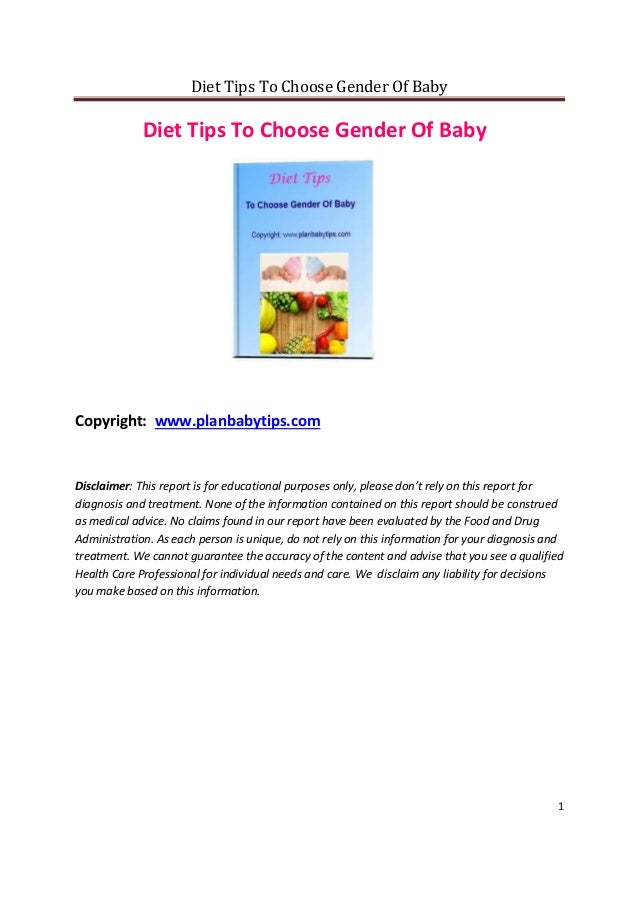 Diet Tips To Choose Gender Of Baby

Diet Tips To Choose Gender Of Baby

Diet Tips

To Choose Gender Of Baby

Copyright: www.planbabytips.com

Copyright: www.planbabytips.com

Disclaimer: This report is for educational purposes only, please don't rely on this report for diagnosis and treatment. None of the information contained on this report should be construed as medical advice. No claims found in our report have been evaluated by the Food and Drug Administration. As each person is unique, do not rely on this information for your diagnosis and treatment. We cannot guarantee the accuracy of the content and advise that you see a qualified Health Care Professional for individual needs and care. We disclaim any liability for decisions you make based on this information.

1